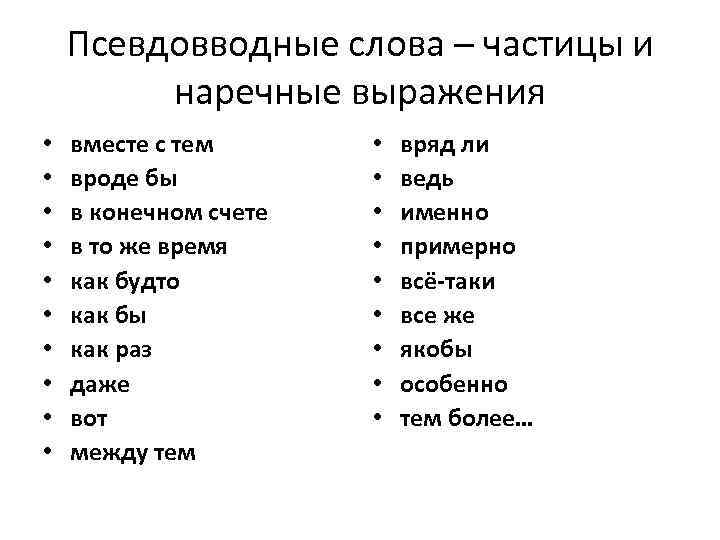 Псевдовводные слова – частицы и наречные выражения

• вместе с тем
• вроде бы
• в конечном счете
• в то же время
• как будто
• как бы
• как раз
• даже
• вот
• между тем

• вряд ли
• ведь
• именно
• примерно
• всё-таки
• все же
• якобы
• особенно
• тем более...